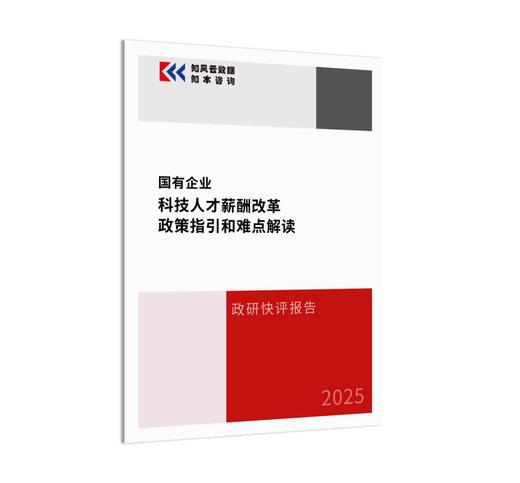 知风云数据
知本咨询

国有企业
科技人才薪酬改革
政策指引和难点解读

政研快评报告

2025